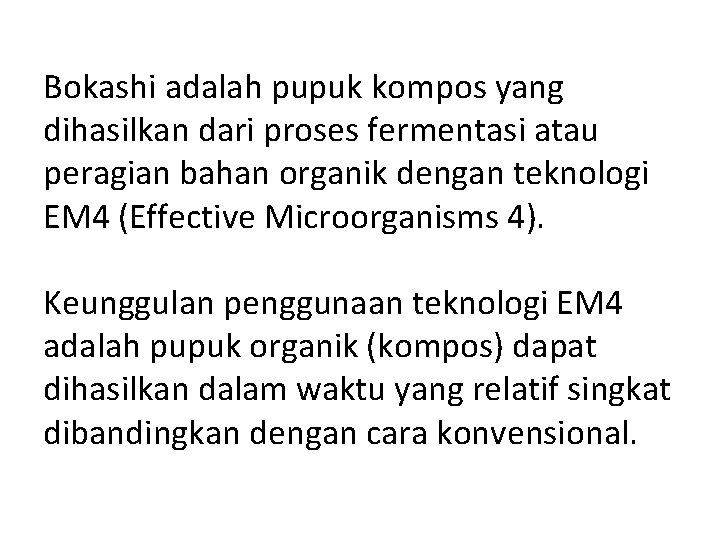 Bokashi adalah pupuk kompos yang dihasilkan dari proses fermentasi atau peragian bahan organik dengan teknologi EM4 (Effective Microorganisms 4).

Keunggulan penggunaan teknologi EM4 adalah pupuk organik (kompos) dapat dihasilkan dalam waktu yang relatif singkat dibandingkan dengan cara konvensional.